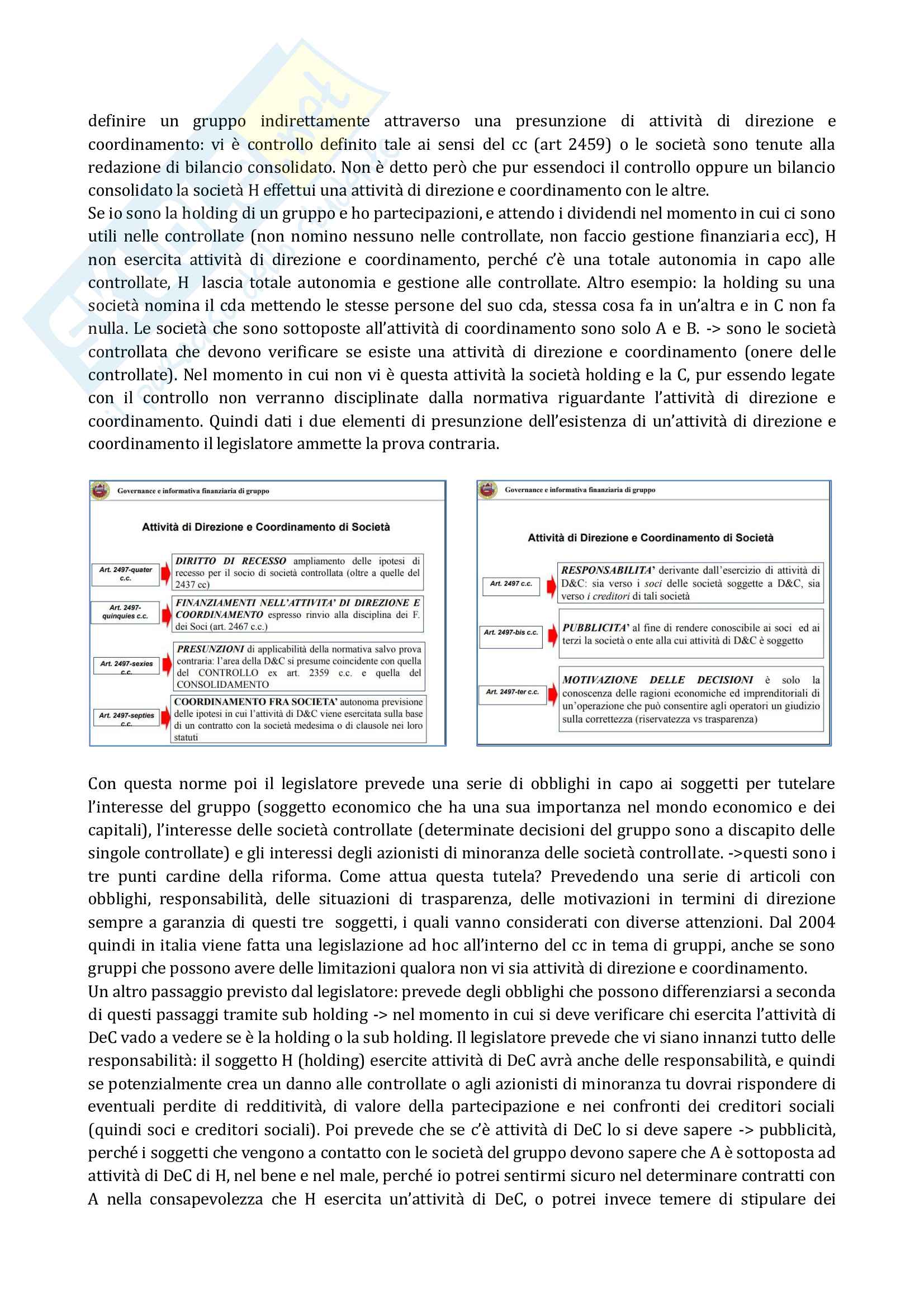 definire un gruppo indirettamente attraverso una presunzione di attività di direzione e coordinamento: vi è controllo definito tale ai sensi del cc (art 2459) o le società sono tenute alla redazione di bilancio consolidato. Non è detto però che pur essendoci il controllo oppure un bilancio consolidato la società H effettui una attività di direzione e coordinamento con le altre.
Se io sono la holding di un gruppo e ho partecipazioni, e attendo i dividendi nel momento in cui ci sono utili nelle controllate (non nomino nessuno nelle controllate, non faccio gestione finanziaria ecc), H non esercita attività di direzione e coordinamento, perché c'è una totale autonomia in capo alle controllate, H lascia totale autonomia e gestione alle controllate. Altro esempio: la holding su una società nomina il cda mettendo le stesse persone del suo cda, stessa cosa fa in un'altra e in C non fa nulla. Le società che sono sottoposte all'attività di coordinamento sono solo A e B. -> sono le società controllata che devono verificare se esiste una attività di direzione e coordinamento (onere delle controllate). Nel momento in cui non vi è questa attività la società holding e la C, pur essendo legate con il controllo non verranno disciplinate dalla normativa riguardante l'attività di direzione e coordinamento. Quindi dati i due elementi di presunzione dell'esistenza di un'attività di direzione e coordinamento il legislatore ammette la prova contraria.

Governance e informativa finanziaria di gruppo

Attività di Direzione e Coordinamento di Società

Art. 2497-quater c.c.
DIRITTO DI RECESSO ampliamento delle ipotesi di recesso per il socio di società controllata (oltre a quelle del 2437 cc)

Art. 2497-quinquies c.c.
FINANZIAMENTI NELL'ATTIVITA' DI DIREZIONE E COORDINAMENTO espresso rinvio alla disciplina dei F. dei Soci (art. 2467 c.c.)

Art. 2497-sexies c.c.
PRESUNZIONI di applicabilità della normativa salvo prova contraria: l'area della D&C si presume coincidente con quella del CONTROLLO ex art. 2359 c.c. e quella del CONSOLIDAMENTO

Art. 2497-septies c.c.
COORDINAMENTO FRA SOCIETA' autonoma previsione delle ipotesi in cui l'attività di D&C viene esercitata sulla base di un contratto con la società medesima o di clausole nei loro statuti

Governance e informativa finanziaria di gruppo

Attività di Direzione e Coordinamento di Società

Art. 2497 c.c.
RESPONSABILITA' derivante dall'esercizio di attività di D&C: sia verso i soci delle società soggette a D&C, sia verso i creditori di tali società

Art. 2497-bis c.c.
PUBBLICITA' al fine di rendere conoscibile ai soci ed ai terzi la società o ente alla cui attività di D&C è soggetto

Art. 2497-ter c.c.
MOTIVAZIONE DELLE DECISIONI è solo la conoscenza delle ragioni economiche ed imprenditoriali di un'operazione che può consentire agli operatori un giudizio sulla correttezza (riservatezza vs trasparenza)

Con questa norme poi il legislatore prevede una serie di obblighi in capo ai soggetti per tutelare l'interesse del gruppo (soggetto economico che ha una sua importanza nel mondo economico e dei capitali), l'interesse delle società controllate (determinate decisioni del gruppo sono a discapito delle singole controllate) e gli interessi degli azionisti di minoranza delle società controllate. ->questi sono i tre punti cardine della riforma. Come attua questa tutela? Prevedendo una serie di articoli con obblighi, responsabilità, delle situazioni di trasparenza, delle motivazioni in termini di direzione sempre a garanzia di questi tre soggetti, i quali vanno considerati con diverse attenzioni. Dal 2004 quindi in italia viene fatta una legislazione ad hoc all'interno del cc in tema di gruppi, anche se sono gruppi che possono avere delle limitazioni qualora non vi sia attività di direzione e coordinamento.
Un altro passaggio previsto dal legislatore: prevede degli obblighi che possono differenziarsi a seconda di questi passaggi tramite sub holding -> nel momento in cui si deve verificare chi esercita l'attività di DeC vado a vedere se è la holding o la sub holding. Il legislatore prevede che vi siano innanzi tutto delle responsabilità: il soggetto H (holding) esercite attività di DeC avrà anche delle responsabilità, e quindi se potenzialmente crea un danno alle controllate o agli azionisti di minoranza tu dovrai rispondere di eventuali perdite di redditività, di valore della partecipazione e nei confronti dei creditori sociali (quindi soci e creditori sociali). Poi prevede che se c'è attività di DeC lo si deve sapere -> pubblicità, perché i soggetti che vengono a contatto con le società del gruppo devono sapere che A è sottoposta ad attività di DeC di H, nel bene e nel male, perché io potrei sentirmi sicuro nel determinare contratti con A nella consapevolezza che H esercita un'attività di DeC, o potrei invece temere di stipulare dei